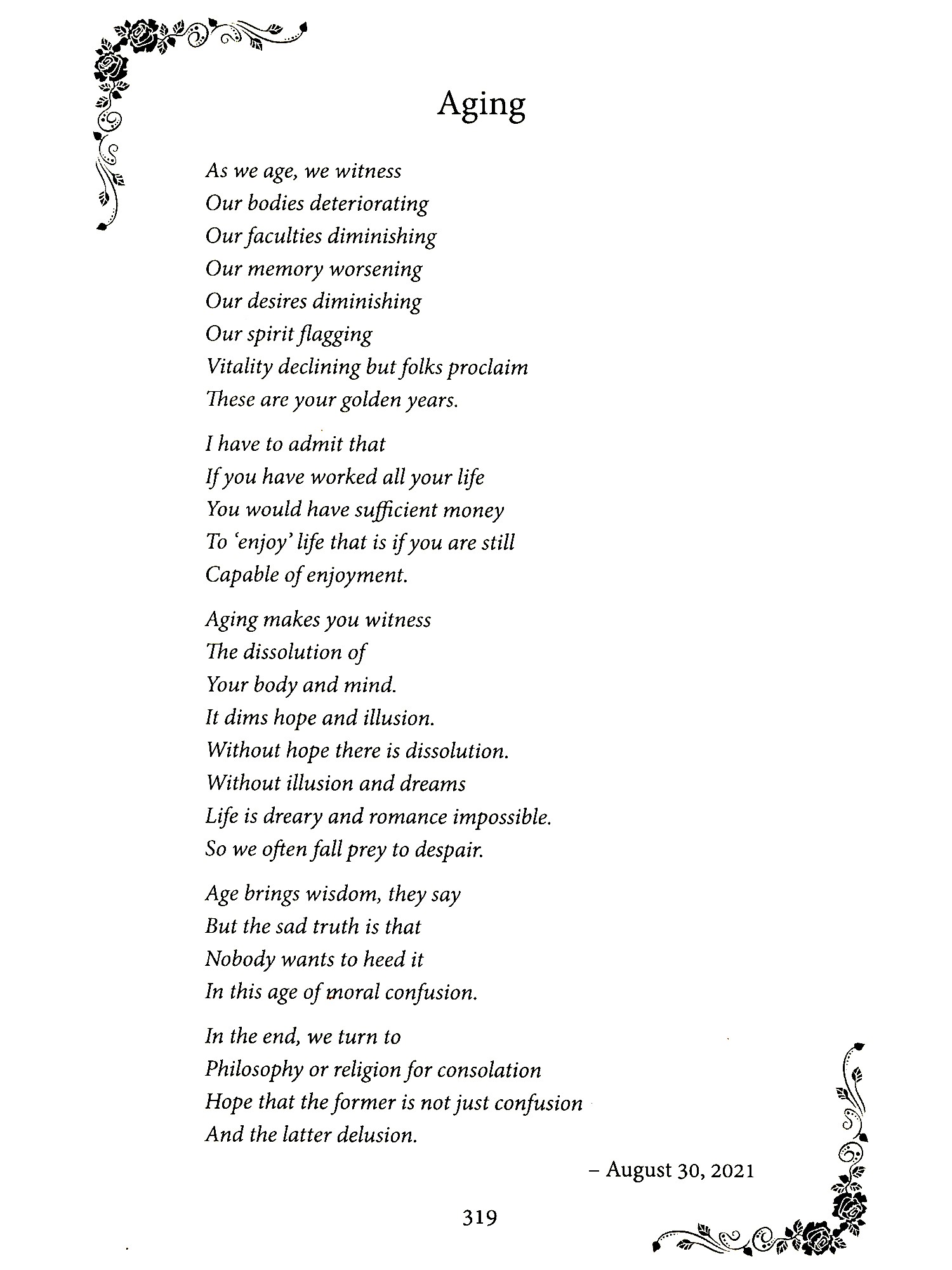 Aging

As we age, we witness
Our bodies deteriorating
Our faculties diminishing
Our memory worsening
Our desires diminishing
Our spirit flagging
Vitality declining but folks proclaim
These are your golden years.

I have to admit that
If you have worked all your life
You would have sufficient money
To 'enjoy' life that is if you are still
Capable of enjoyment.

Aging makes you witness
The dissolution of
Your body and mind.
It dims hope and illusion.
Without hope there is dissolution.
Without illusion and dreams
Life is dreary and romance impossible.
So we often fall prey to despair.

Age brings wisdom, they say
But the sad truth is that
Nobody wants to heed it
In this age of moral confusion.

In the end, we turn to
Philosophy or religion for consolation
Hope that the former is not just confusion
And the latter delusion.

– August 30, 2021

319